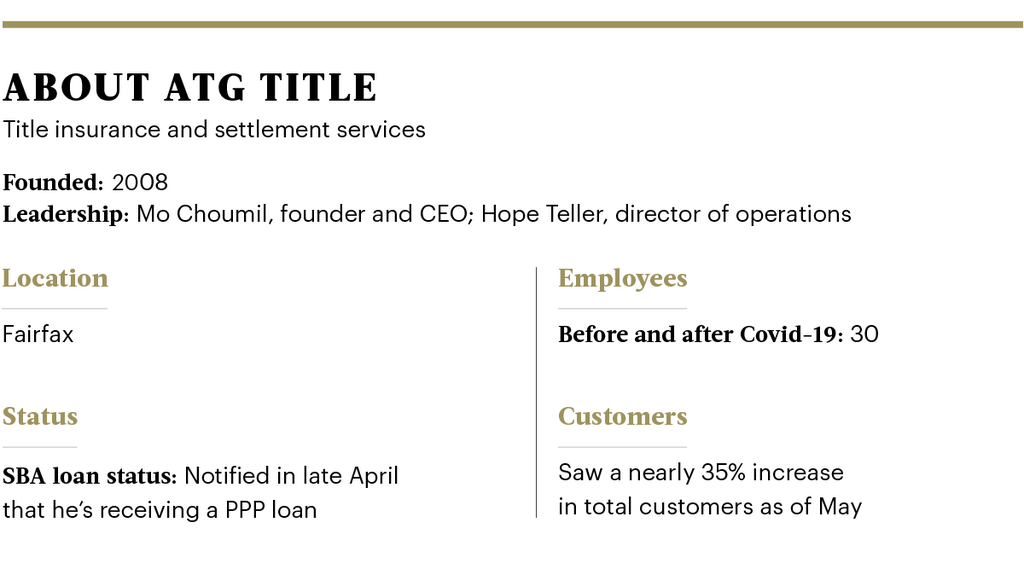 ABOUT ATG TITLE
Title insurance and settlement services

Founded: 2008
Leadership: Mo Choumil, founder and CEO; Hope Teller, director of operations

Location

Fairfax

Status

SBA loan status: Notified in late April that he's receiving a PPP loan

Employees

Before and after Covid-19: 30

Customers

Saw a nearly 35% increase in total customers as of May